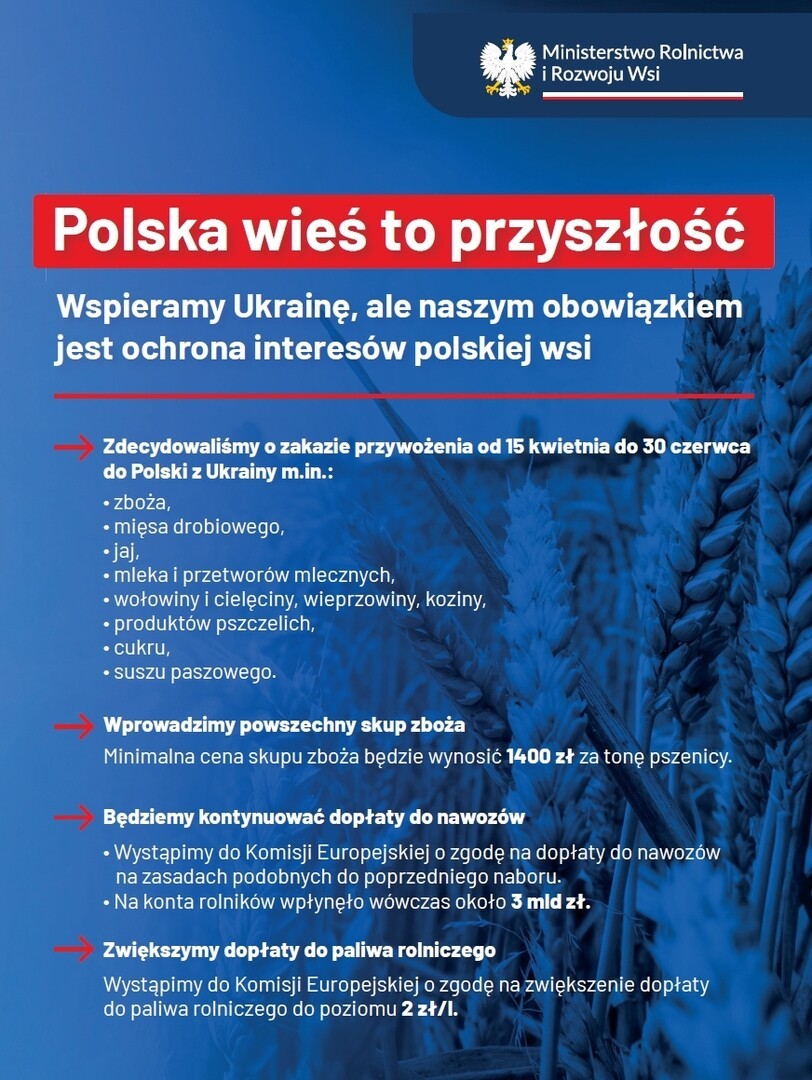 Ministerstwo Rolnictwa i Rozwoju Wsi

Polska wieś to przyszłość

Wspieramy Ukrainę, ale naszym obowiązkiem jest ochrona interesów polskiej wsi

Zdecydowaliśmy o zakazie przywożenia od 15 kwietnia do 30 czerwca do Polski z Ukrainy m.in.:
• zboża,
• mięsa drobiowego,
• jaj,
• mleka i przetworów mlecznych,
• wołowiny i cielęciny, wieprzowiny, koziny,
• produktów pszczelich,
• cukru,
• suszu paszowego.

Wprowadzimy powszechny skup zboża
Minimalna cena skupu zboża będzie wynosić 1400 zł za tonę pszenicy.

Będziemy kontynuować dopłaty do nawozów
• Wystąpimy do Komisji Europejskiej o zgodę na dopłaty do nawozów na zasadach podobnych do poprzedniego naboru.
• Na konta rolników wpłynęło wówczas około 3 mld zł.

Zwiększymy dopłaty do paliwa rolniczego
Wystąpimy do Komisji Europejskiej o zgodę na zwiększenie dopłaty do paliwa rolniczego do poziomu 2 zł/l.